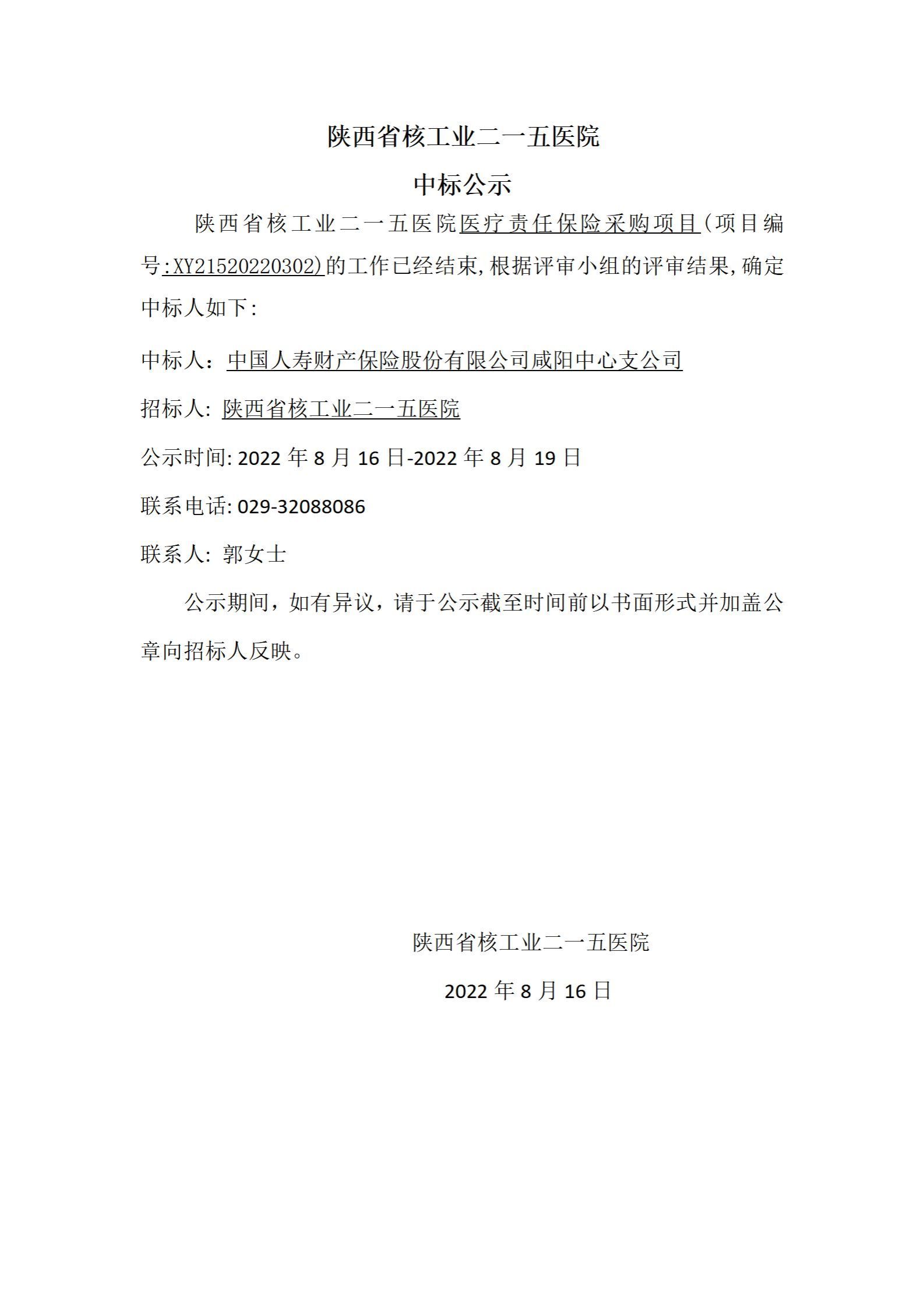 陕西省核工业二一五医院

中标公示

陕西省核工业二一五医院医疗责任保险采购项目(项目编号:XY21520220302)的工作已经结束,根据评审小组的评审结果,确定中标人如下:

中标人：中国人寿财产保险股份有限公司咸阳中心支公司

招标人: 陕西省核工业二一五医院

公示时间: 2022 年 8 月 16 日-2022 年 8 月 19 日

联系电话: 029-32088086

联系人: 郭女士

公示期间，如有异议，请于公示截至时间前以书面形式并加盖公章向招标人反映。

陕西省核工业二一五医院

2022 年 8 月 16 日